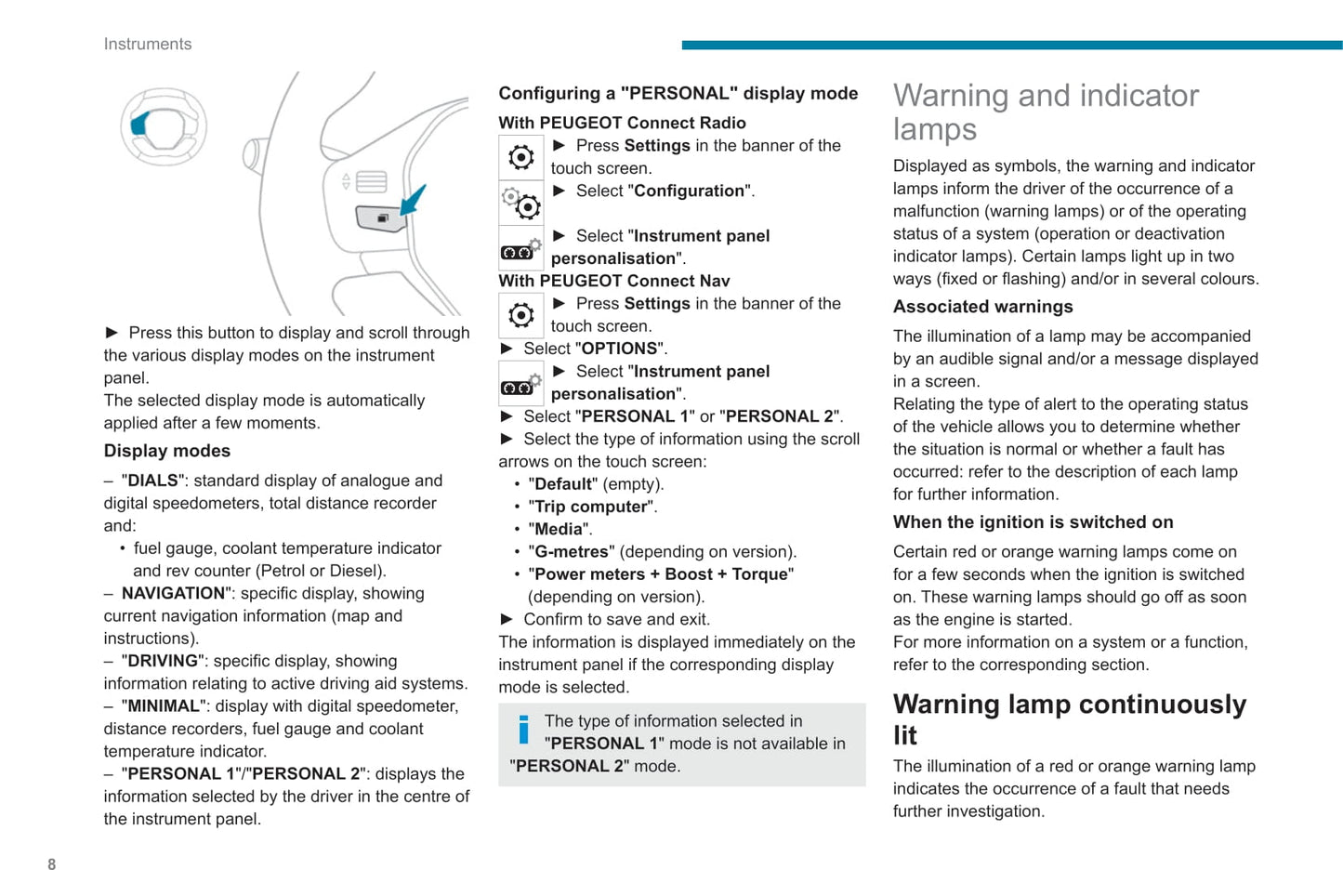 Instruments

► Press this button to display and scroll through the various display modes on the instrument panel.
The selected display mode is automatically applied after a few moments.

Display modes

– "DIALS": standard display of analogue and digital speedometers, total distance recorder and:
• fuel gauge, coolant temperature indicator and rev counter (Petrol or Diesel).
– NAVIGATION": specific display, showing current navigation information (map and instructions).
– "DRIVING": specific display, showing information relating to active driving aid systems.
– "MINIMAL": display with digital speedometer, distance recorders, fuel gauge and coolant temperature indicator.
– "PERSONAL 1"/"PERSONAL 2": displays the information selected by the driver in the centre of the instrument panel.

Configuring a "PERSONAL" display mode

With PEUGEOT Connect Radio
► Press Settings in the banner of the touch screen.
► Select "Configuration".
► Select "Instrument panel personalisation".
With PEUGEOT Connect Nav
► Press Settings in the banner of the touch screen.
► Select "OPTIONS".
► Select "Instrument panel personalisation".
► Select "PERSONAL 1" or "PERSONAL 2".
► Select the type of information using the scroll arrows on the touch screen:
• "Default" (empty).
• "Trip computer".
• "Media".
• "G-metres" (depending on version).
• "Power meters + Boost + Torque" (depending on version).
► Confirm to save and exit.
The information is displayed immediately on the instrument panel if the corresponding display mode is selected.

The type of information selected in "PERSONAL 1" mode is not available in "PERSONAL 2" mode.

Warning and indicator lamps

Displayed as symbols, the warning and indicator lamps inform the driver of the occurrence of a malfunction (warning lamps) or of the operating status of a system (operation or deactivation indicator lamps). Certain lamps light up in two ways (fixed or flashing) and/or in several colours.

Associated warnings

The illumination of a lamp may be accompanied by an audible signal and/or a message displayed in a screen.
Relating the type of alert to the operating status of the vehicle allows you to determine whether the situation is normal or whether a fault has occurred: refer to the description of each lamp for further information.

When the ignition is switched on

Certain red or orange warning lamps come on for a few seconds when the ignition is switched on. These warning lamps should go off as soon as the engine is started.
For more information on a system or a function, refer to the corresponding section.

Warning lamp continuously lit

The illumination of a red or orange warning lamp indicates the occurrence of a fault that needs further investigation.

8